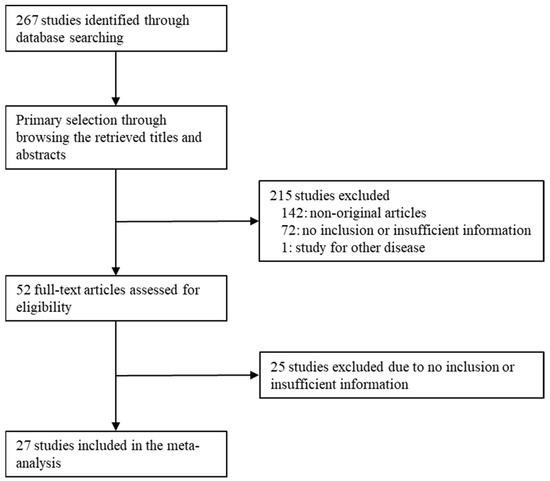 267 studies identified through database searching

Primary selection through browsing the retrieved titles and abstracts

215 studies excluded
142: non-original articles
72: no inclusion or insufficient information
1: study for other disease

52 full-text articles assessed for eligibility

25 studies excluded due to no inclusion or insufficient information

27 studies included in the meta-analysis